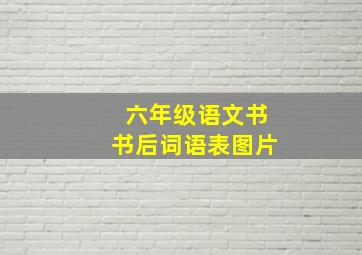 六年级语文书
书后词语表图片